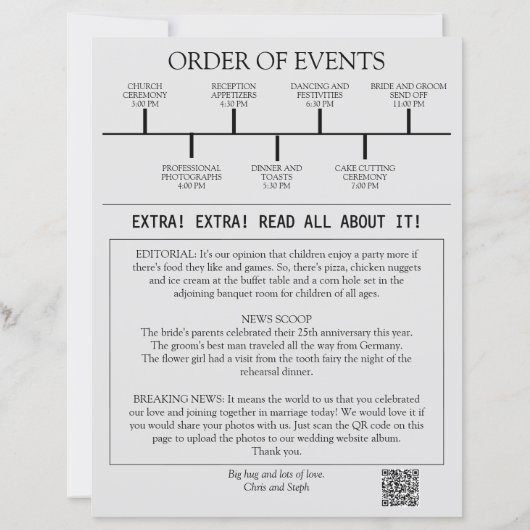 ORDER OF EVENTS

CHURCH CEREMONY 3:00 PM

RECEPTION APPETIZERS 4:30 PM

DANCING AND FESTIVITIES 6:30 PM

BRIDE AND GROOM SEND OFF 11:00 PM

PROFESSIONAL PHOTOGRAPHS 4:00 PM

DINNER AND TOASTS 5:30 PM

CAKE CUTTING CEREMONY 7:00 PM

EXTRA! EXTRA! READ ALL ABOUT IT!

EDITORIAL: It's our opinion that children enjoy a party more if there's food they like and games. So, there's pizza, chicken nuggets and ice cream at the buffet table and a corn hole set in the adjoining banquet room for children of all ages.

NEWS SCOOP
The bride's parents celebrated their 25th anniversary this year.
The groom's best man traveled all the way from Germany.
The flower girl had a visit from the tooth fairy the night of the rehearsal dinner.

BREAKING NEWS: It means the world to us that you celebrated our love and joining together in marriage today! We would love it if you would share your photos with us. Just scan the QR code on this page to upload the photos to our wedding website album.
Thank you.

Big hug and lots of love.
Chris and Steph